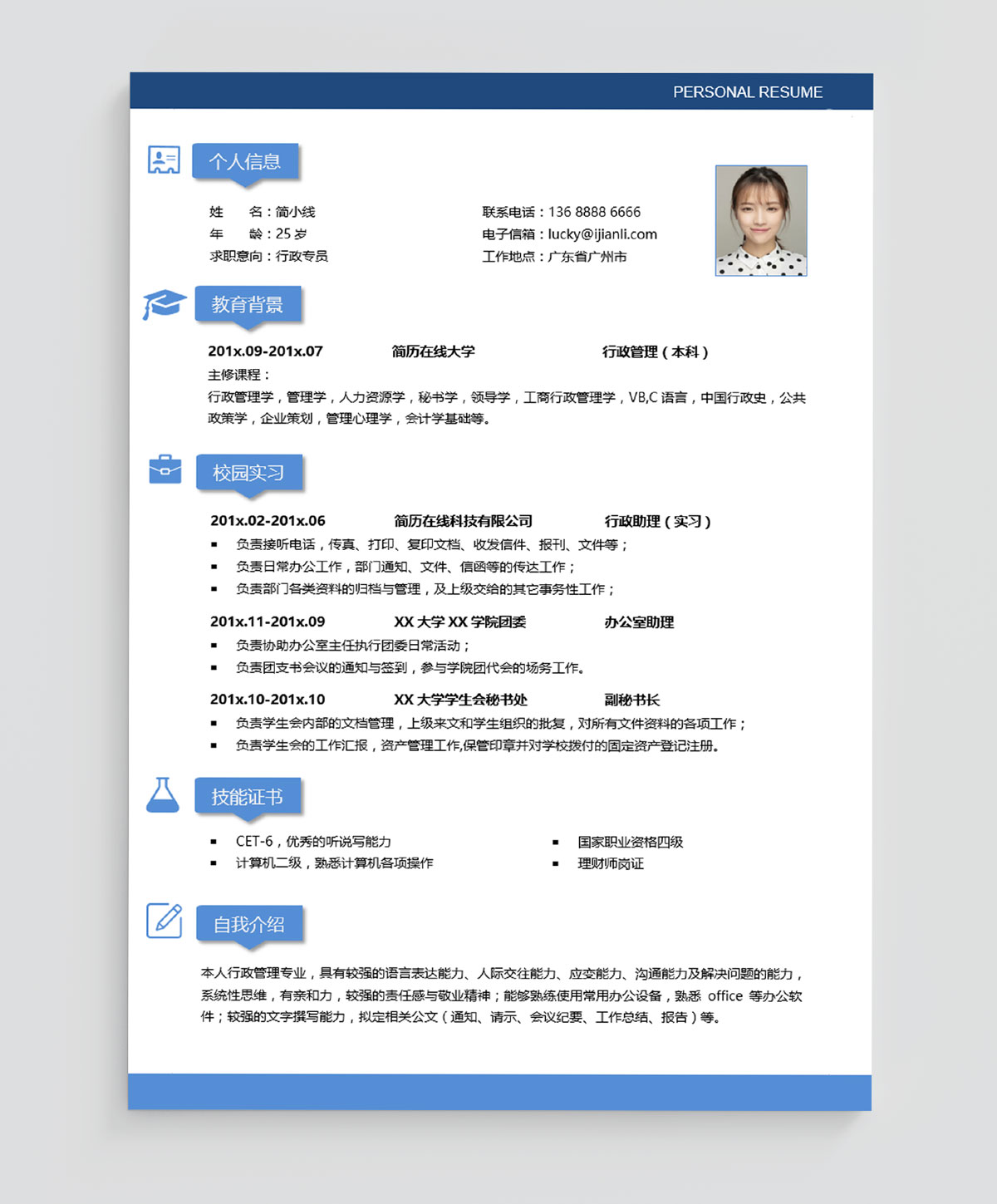 PERSONAL RESUME

个人信息

姓　　名：简小线
年　　龄：25 岁
求职意向：行政专员

联系电话：136 8888 6666
电子信箱：lucky@ijianli.com
工作地点：广东省广州市

教育背景

201x.09-201x.07　简历在线大学　行政管理（本科）
主修课程：
行政管理学，管理学，人力资源学，秘书学，领导学，工商行政管理学，VB,C 语言，中国行政史，公共政策学，企业策划，管理心理学，会计学基础等。

校园实习

201x.02-201x.06　简历在线科技有限公司　行政助理（实习）
▪ 负责接听电话，传真、打印、复印文档、收发信件、报刊、文件等；
▪ 负责日常办公工作，部门通知、文件、信函等的传达工作；
▪ 负责部门各类资料的归档与管理，及上级交给的其它事务性工作；

201x.11-201x.09　XX 大学 XX 学院团委　办公室助理
▪ 负责协助办公室主任执行团委日常活动；
▪ 负责团支书会议的通知与签到，参与学院团代会的场务工作。

201x.10-201x.10　XX 大学学生会秘书处　副秘书长
▪ 负责学生会内部的文档管理，上级来文和学生组织的批复，对所有文件资料的各项工作；
▪ 负责学生会的工作汇报，资产管理工作,保管印章并对学校拨付的固定资产登记注册。

技能证书

▪ CET-6，优秀的听说写能力
▪ 计算机二级，熟悉计算机各项操作
▪ 国家职业资格四级
▪ 理财师岗证

自我介绍

本人行政管理专业，具有较强的语言表达能力、人际交往能力、应变能力、沟通能力及解决问题的能力，系统性思维，有亲和力，较强的责任感与敬业精神；能够熟练使用常用办公设备，熟悉 office 等办公软件；较强的文字撰写能力，拟定相关公文（通知、请示、会议纪要、工作总结、报告）等。